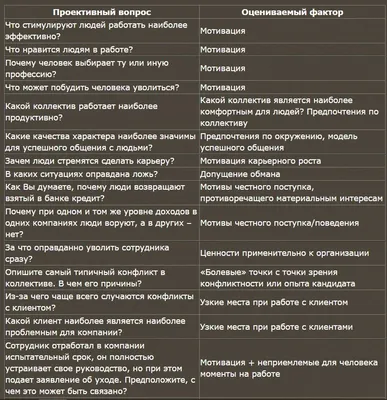 | Проективный вопрос | Оцениваемый фактор |
|---|---|
| Что стимулируют людей работать наиболее эффективно? | Мотивация |
| Что нравится людям в работе? | Мотивация |
| Почему человек выбирает ту или иную профессию? | Мотивация |
| Что может побудить человека уволиться? | Мотивация |
| Какой коллектив работает наиболее продуктивно? | Какой коллектив является наиболее комфортным для людей? Предпочтения по коллективу |
| Какие качества характера наиболее значимы для успешного общения с людьми? | Предпочтения по окружению, модель успешного общения |
| Зачем люди стремятся сделать карьеру? | Мотивация карьерного роста |
| В каких ситуациях оправдана ложь? | Допущение обмана |
| Как Вы думаете, почему люди возвращают взятый в банке кредит? | Мотивы честного поступка, противоречащего материальным интересам |
| Почему при одном и том же уровне доходов в одних компаниях люди воруют, а в других – нет? | Мотивы честного поступка/поведения |
| За что оправданно уволить сотрудника сразу? | Ценности применительно к организации |
| Опишите самый типичный конфликт в коллективе. В чем его причины? | «Болевые» точки с точки зрения конфликтности или опыта кандидата |
| Из-за чего чаще всего случаются конфликты с клиентом? | Узкие места при работе с клиентом |
| Какой клиент наиболее является наиболее проблемным для компании? | Узкие места при работе с клиентами |
| Сотрудник отработал в компании испытательный срок, он полностью устраивает свое руководство, но при этом подает заявление об уходе. Предположите, с чем это может быть связано? | Мотивация + неприемлемые для человека моменты на работе |